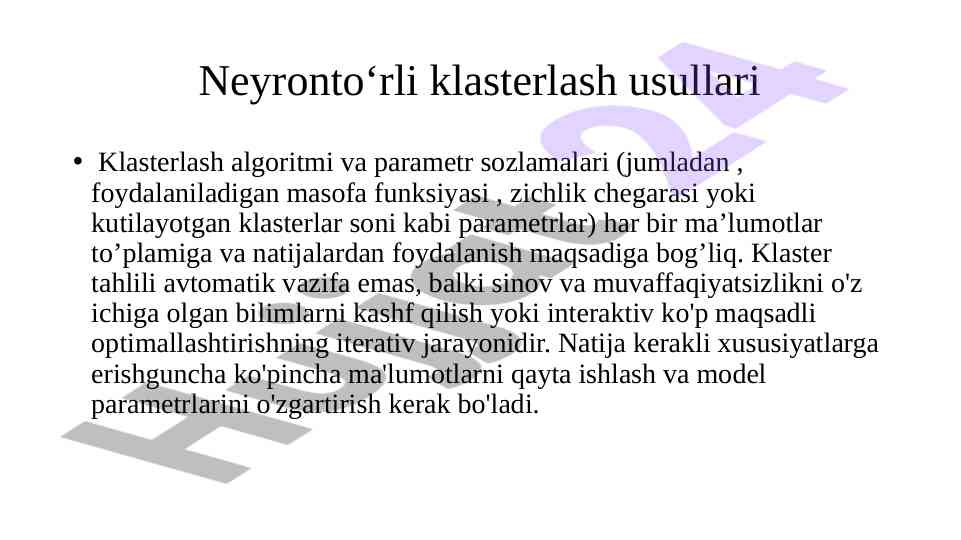 Neyronto‘rli klasterlash usullari

• Klasterlash algoritmi va parametr sozlamalari (jumladan , foydalaniladigan masofa funksiyasi , zichlik chegarasi yoki kutilayotgan klasterlar soni kabi parametrlar) har bir ma’lumotlar to’plamiga va natijalardan foydalanish maqsadiga bog’liq. Klaster tahlili avtomatik vazifa emas, balki sinov va muvaffaqiyatsizlikni o'z ichiga olgan bilimlarni kashf qilish yoki interaktiv ko'p maqsadli optimallashtirishning iterativ jarayonidir. Natija kerakli xususiyatlarga erishguncha ko'pincha ma'lumotlarni qayta ishlash va model parametrlarini o'zgartirish kerak bo'ladi.

Hujjat24